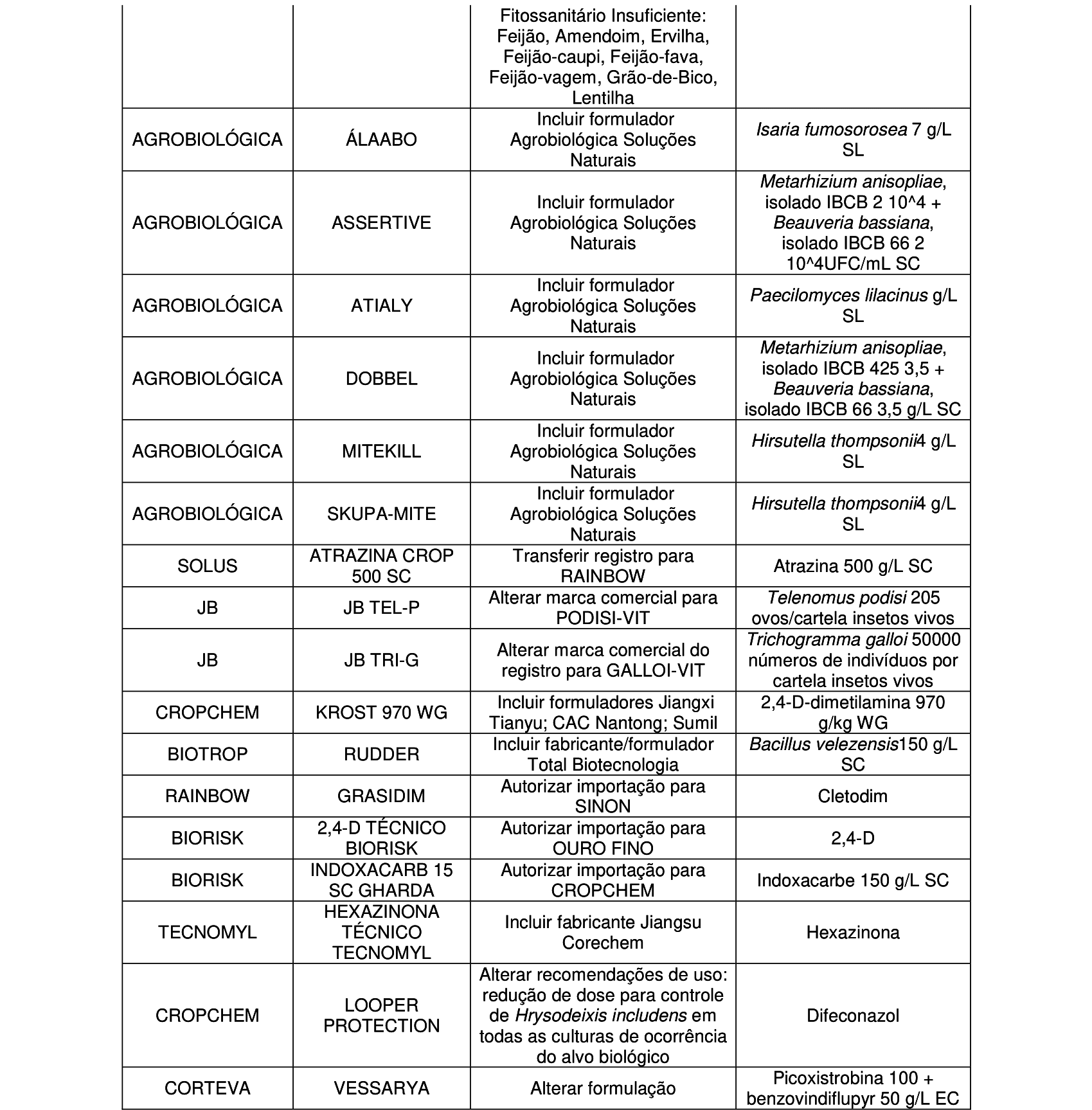 |  |  |  |  |
|---|---|---|---|
|  |  | Fitossanitário Insuficiente: Feijão, Amendoim, Ervilha, Feijão-caupi, Feijão-fava, Feijão-vagem, Grão-de-Bico, Lentilha |  |
| AGROBIOLÓGICA | ÁLAABO | Incluir formulador Agrobiológica Soluções Naturais | Isaria fumosorosea 7 g/L SL |
| AGROBIOLÓGICA | ASSERTIVE | Incluir formulador Agrobiológica Soluções Naturais | Metarhizium anisopliae, isolado IBCB 2 10^4 + Beauveria bassiana, isolado IBCB 66 2 10^4UFC/mL SC |
| AGROBIOLÓGICA | ATIALY | Incluir formulador Agrobiológica Soluções Naturais | Paecilomyces lilacinus g/L SL |
| AGROBIOLÓGICA | DOBBEL | Incluir formulador Agrobiológica Soluções Naturais | Metarhizium anisopliae, isolado IBCB 425 3,5 + Beauveria bassiana, isolado IBCB 66 3,5 g/L SC |
| AGROBIOLÓGICA | MITEKILL | Incluir formulador Agrobiológica Soluções Naturais | Hirsutella thompsonii4 g/L SL |
| AGROBIOLÓGICA | SKUPA-MITE | Incluir formulador Agrobiológica Soluções Naturais | Hirsutella thompsonii4 g/L SL |
| SOLUS | ATRAZINA CROP 500 SC | Transferir registro para RAINBOW | Atrazina 500 g/L SC |
| JB | JB TEL-P | Alterar marca comercial para PODISI-VIT | Telenomus podisi 205 ovos/cartela insetos vivos |
| JB | JB TRI-G | Alterar marca comercial do registro para GALLOI-VIT | Trichogramma galloi 50000 números de indivíduos por cartela insetos vivos |
| CROPCHEM | KROST 970 WG | Incluir formuladores Jiangxi Tianyu; CAC Nantong; Sumil | 2,4-D-dimetilamina 970 g/kg WG |
| BIOTROP | RUDDER | Incluir fabricante/formulador Total Biotecnologia | Bacillus velezensis150 g/L SC |
| RAINBOW | GRASIDIM | Autorizar importação para SINON | Cletodim |
| BIORISK | 2,4-D TÉCNICO BIORISK | Autorizar importação para OURO FINO | 2,4-D |
| BIORISK | INDOXACARB 15 SC GHARDA | Autorizar importação para CROPCHEM | Indoxacarbe 150 g/L SC |
| TECNOMYL | HEXAZINONA TÉCNICO TECNOMYL | Incluir fabricante Jiangsu Corechem | Hexazinona |
| CROPCHEM | LOOPER PROTECTION | Alterar recomendações de uso: redução de dose para controle de Hrysodeixis includens em todas as culturas de ocorrência do alvo biológico | Difeconazol |
| CORTEVA | VESSARYA | Alterar formulação | Picoxistrobina 100 + benzovindiflupyr 50 g/L EC |